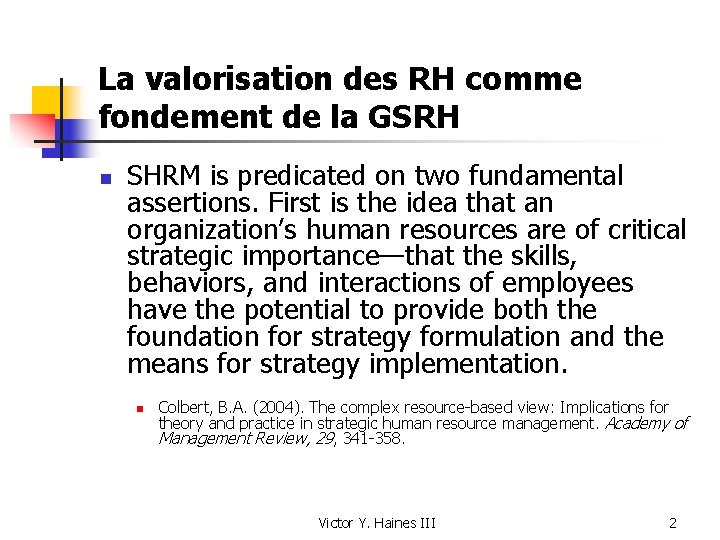 La valorisation des RH comme fondement de la GSRH

SHRM is predicated on two fundamental assertions. First is the idea that an organization's human resources are of critical strategic importance—that the skills, behaviors, and interactions of employees have the potential to provide both the foundation for strategy formulation and the means for strategy implementation.

Colbert, B.A. (2004). The complex resource-based view: Implications for theory and practice in strategic human resource management. Academy of Management Review, 29, 341-358.

Victor Y. Haines III

2